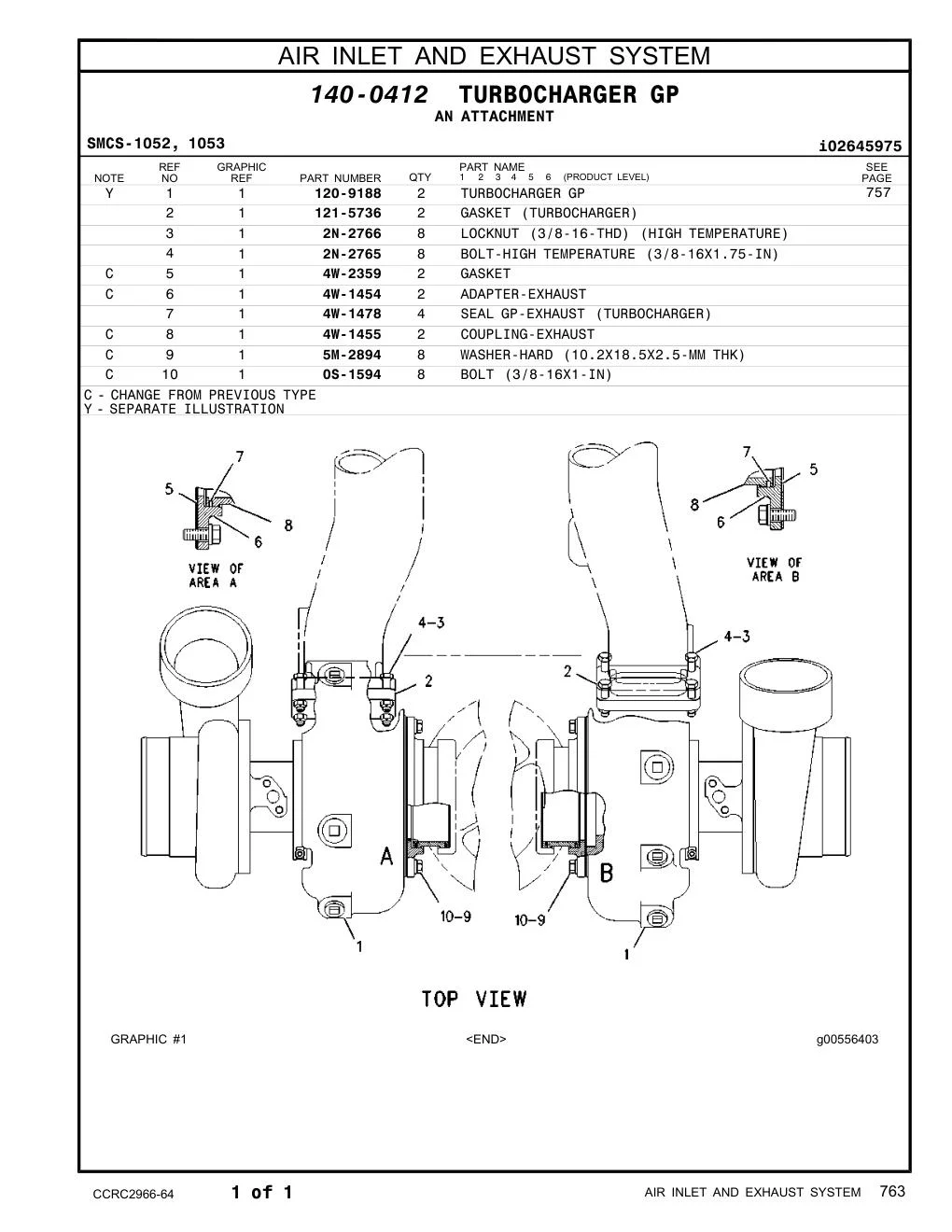 AIR INLET AND EXHAUST SYSTEM

140-0412 TURBOCHARGER GP
AN ATTACHMENT

SMCS-1052, 1053

i02645975

| NOTE | REF NO | GRAPHIC REF | PART NUMBER | QTY | PART NAME 1 2 3 4 5 6 (PRODUCT LEVEL) | SEE PAGE |
|---|---|---|---|---|---|---|
| Y | 1 | 1 | 120-9188 | 2 | TURBOCHARGER GP | 757 |
| | 2 | 1 | 121-5736 | 2 | GASKET (TURBOCHARGER) | |
| | 3 | 1 | 2N-2766 | 8 | LOCKNUT (3/8-16-THD) (HIGH TEMPERATURE) | |
| | 4 | 1 | 2N-2765 | 8 | BOLT-HIGH TEMPERATURE (3/8-16X1.75-IN) | |
| C | 5 | 1 | 4W-2359 | 2 | GASKET | |
| C | 6 | 1 | 4W-1454 | 2 | ADAPTER-EXHAUST | |
| | 7 | 1 | 4W-1478 | 4 | SEAL GP-EXHAUST (TURBOCHARGER) | |
| C | 8 | 1 | 4W-1455 | 2 | COUPLING-EXHAUST | |
| C | 9 | 1 | 5M-2894 | 8 | WASHER-HARD (10.2X18.5X2.5-MM THK) | |
| C | 10 | 1 | 0S-1594 | 8 | BOLT (3/8-16X1-IN) | |

C - CHANGE FROM PREVIOUS TYPE
Y - SEPARATE ILLUSTRATION

7
5
8
6
VIEW OF AREA A

7
5
8
6
VIEW OF AREA B

4-3
2
A
10-9
1

4-3
2
B
10-9
1

TOP VIEW

GRAPHIC #1

<END>

g00556403

CCRC2966-64

1 of 1

AIR INLET AND EXHAUST SYSTEM 763